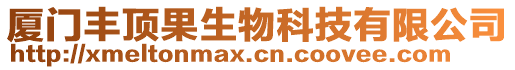 厦门丰顶果生物科技有限公司
http://xmeltonmax.cn.coovee.com